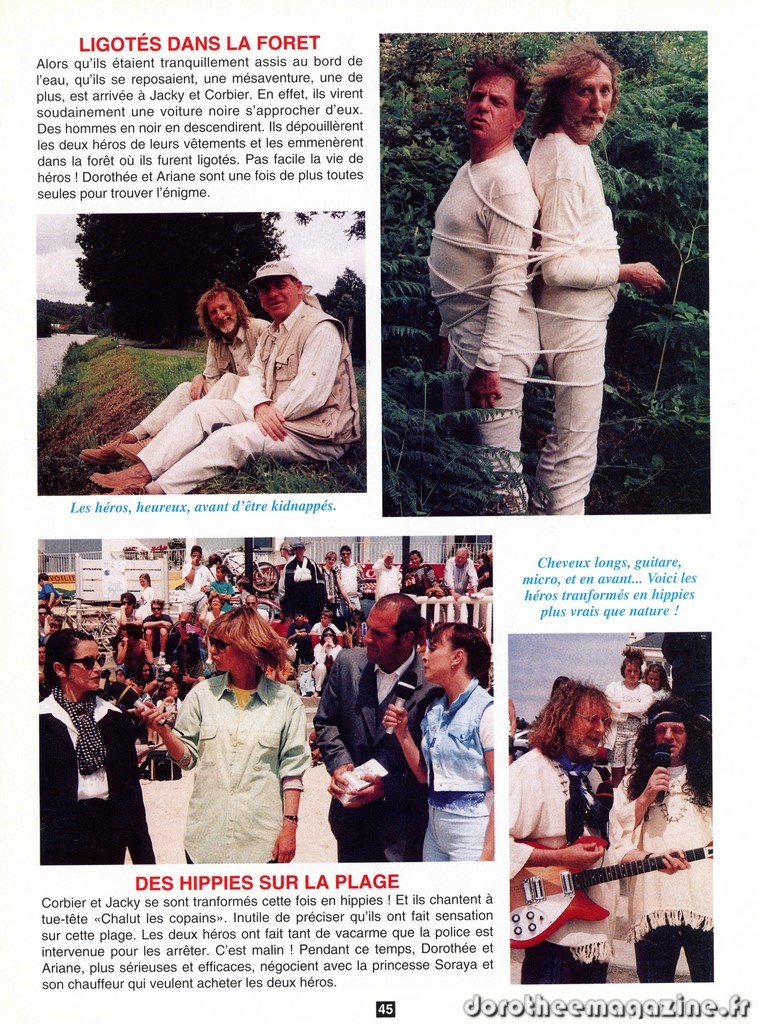 LIGOTÉS DANS LA FORET

Alors qu'ils étaient tranquillement assis au bord de l'eau, qu'ils se reposaient, une mésaventure, une de plus, est arrivée à Jacky et Corbier. En effet, ils virent soudainement une voiture noire s'approcher d'eux. Des hommes en noir en descendirent. Ils dépouillèrent les deux héros de leurs vêtements et les emmenèrent dans la forêt où ils furent ligotés. Pas facile la vie de héros ! Dorothée et Ariane sont une fois de plus toutes seules pour trouver l'énigme.

Les héros, heureux, avant d'être kidnappés.

Cheveux longs, guitare, micro, et en avant... Voici les héros tranformés en hippies plus vrais que nature !

DES HIPPIES SUR LA PLAGE

Corbier et Jacky se sont tranformés cette fois en hippies ! Et ils chantent à tue-tête «Chalut les copains». Inutile de préciser qu'ils ont fait sensation sur cette plage. Les deux héros ont fait tant de vacarme que la police est intervenue pour les arrêter. C'est malin ! Pendant ce temps, Dorothée et Ariane, plus sérieuses et efficaces, négocient avec la princesse Soraya et son chauffeur qui veulent acheter les deux héros.

45

dorotheemagazine.fr